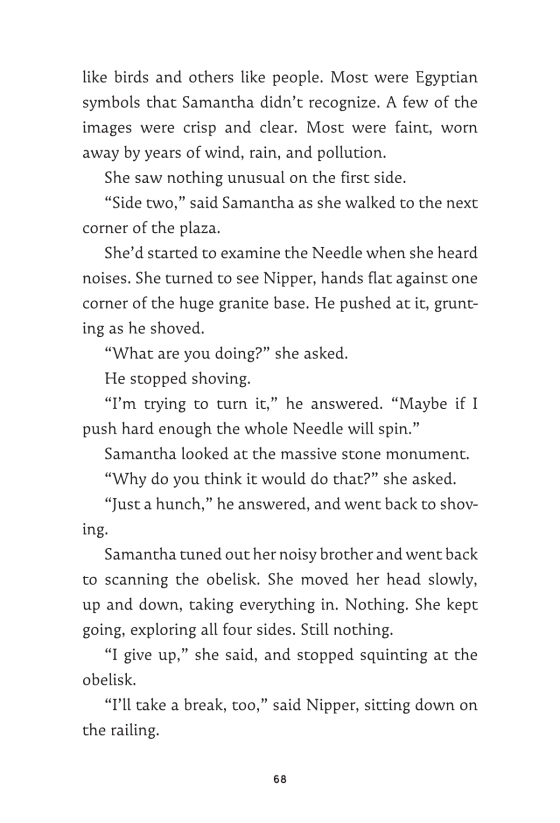 like birds and others like people. Most were Egyptian symbols that Samantha didn't recognize. A few of the images were crisp and clear. Most were faint, worn away by years of wind, rain, and pollution.

She saw nothing unusual on the first side.

"Side two," said Samantha as she walked to the next corner of the plaza.

She'd started to examine the Needle when she heard noises. She turned to see Nipper, hands flat against one corner of the huge granite base. He pushed at it, grunting as he shoved.

"What are you doing?" she asked.

He stopped shoving.

"I'm trying to turn it," he answered. "Maybe if I push hard enough the whole Needle will spin."

Samantha looked at the massive stone monument.

"Why do you think it would do that?" she asked.

"Just a hunch," he answered, and went back to shoving.

Samantha tuned out her noisy brother and went back to scanning the obelisk. She moved her head slowly, up and down, taking everything in. Nothing. She kept going, exploring all four sides. Still nothing.

"I give up," she said, and stopped squinting at the obelisk.

"I'll take a break, too," said Nipper, sitting down on the railing.

68